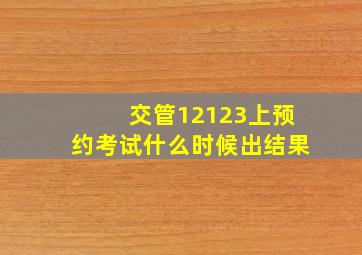 交管12123上预约考试什么时候出结果